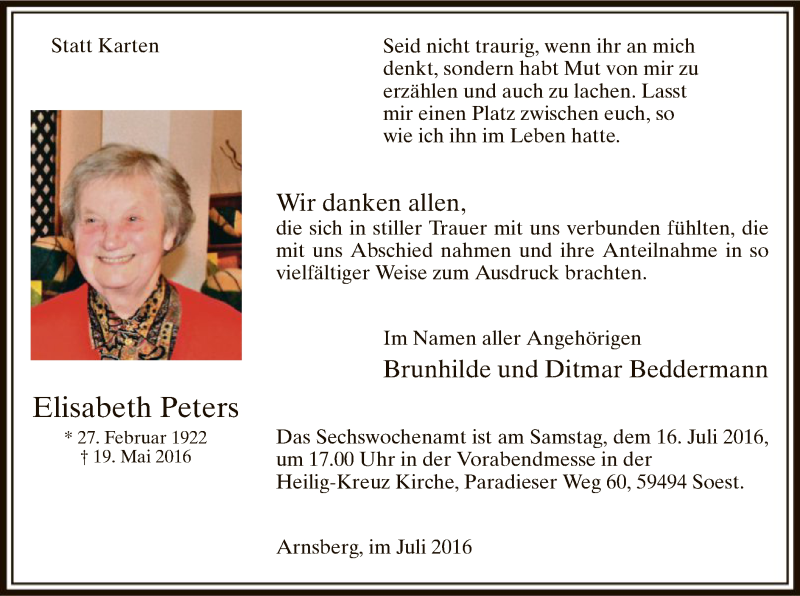 Statt Karten

Seid nicht traurig, wenn ihr an mich denkt, sondern habt Mut von mir zu erzählen und auch zu lachen. Lasst mir einen Platz zwischen euch, so wie ich ihn im Leben hatte.

Wir danken allen,
die sich in stiller Trauer mit uns verbunden fühlten, die mit uns Abschied nahmen und ihre Anteilnahme in so vielfältiger Weise zum Ausdruck brachten.

Im Namen aller Angehörigen
Brunhilde und Ditmar Beddermann

Elisabeth Peters
* 27. Februar 1922
† 19. Mai 2016

Das Sechswochenamt ist am Samstag, dem 16. Juli 2016, um 17.00 Uhr in der Vorabendmesse in der Heilig-Kreuz Kirche, Paradieser Weg 60, 59494 Soest.

Arnsberg, im Juli 2016